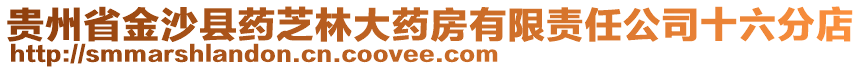 贵州省金沙县药芝林大药房有限责任公司十六分店
http://smmarshlandon.cn.coovee.com